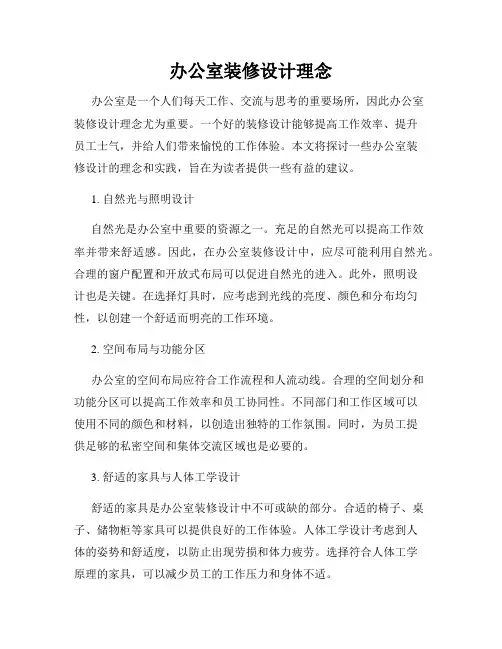 办公室装修设计理念

办公室是一个人们每天工作、交流与思考的重要场所，因此办公室装修设计理念尤为重要。一个好的装修设计能够提高工作效率、提升员工士气，并给人们带来愉悦的工作体验。本文将探讨一些办公室装修设计的理念和实践，旨在为读者提供一些有益的建议。

1. 自然光与照明设计

自然光是办公室中重要的资源之一。充足的自然光可以提高工作效率并带来舒适感。因此，在办公室装修设计中，应尽可能利用自然光。合理的窗户配置和开放式布局可以促进自然光的进入。此外，照明设计也是关键。在选择灯具时，应考虑到光线的亮度、颜色和分布均匀性，以创建一个舒适而明亮的工作环境。

2. 空间布局与功能分区

办公室的空间布局应符合工作流程和人流动线。合理的空间划分和功能分区可以提高工作效率和员工协同性。不同部门和工作区域可以使用不同的颜色和材料，以创造出独特的工作氛围。同时，为员工提供足够的私密空间和集体交流区域也是必要的。

3. 舒适的家具与人体工学设计

舒适的家具是办公室装修设计中不可或缺的部分。合适的椅子、桌子、储物柜等家具可以提供良好的工作体验。人体工学设计考虑到人体的姿势和舒适度，以防止出现劳损和体力疲劳。选择符合人体工学原理的家具，可以减少员工的工作压力和身体不适。